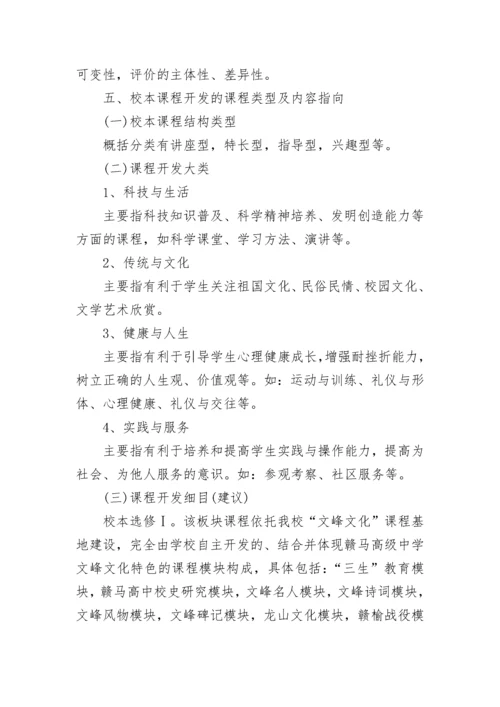 可变性，评价的主体性、差异性。

五、校本课程开发的课程类型及内容指向

(一)校本课程结构类型

概括分类有讲座型，特长型，指导型，兴趣型等。

(二)课程开发大类

1、科技与生活

主要指科技知识普及、科学精神培养、发明创造能力等方面的课程，如科学课堂、学习方法、演讲等。

2、传统与文化

主要指有利于学生关注祖国文化、民俗民情、校园文化、文学艺术欣赏。

3、健康与人生

主要指有利于引导学生心理健康成长，增强耐挫折能力，树立正确的人生观、价值观等。如：运动与训练、礼仪与形体、心理健康、礼仪与交往等。

4、实践与服务

主要指有利于培养和提高学生实践与操作能力，提高为社会、为他人服务的意识。如：参观考察、社区服务等。

(三)课程开发细目(建议)

校本选修Ⅰ。该板块课程依托我校“文峰文化”课程基地建设，完全由学校自主开发的、结合并体现赣马高级中学文峰文化特色的课程模块构成，具体包括：“三生”教育模块，赣马高中校史研究模块，文峰名人模块，文峰诗词模块，文峰风物模块，文峰碑记模块，龙山文化模块，赣榆战役模